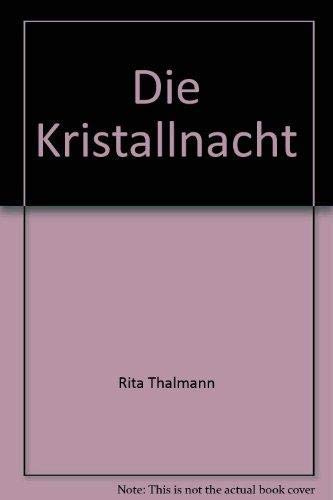 Die Kristallnacht

Rita Thalmann

Note: This is not the actual book cover